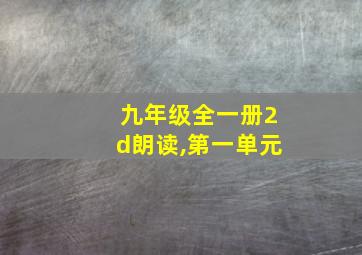 九年级全一册2d朗读,第一单元